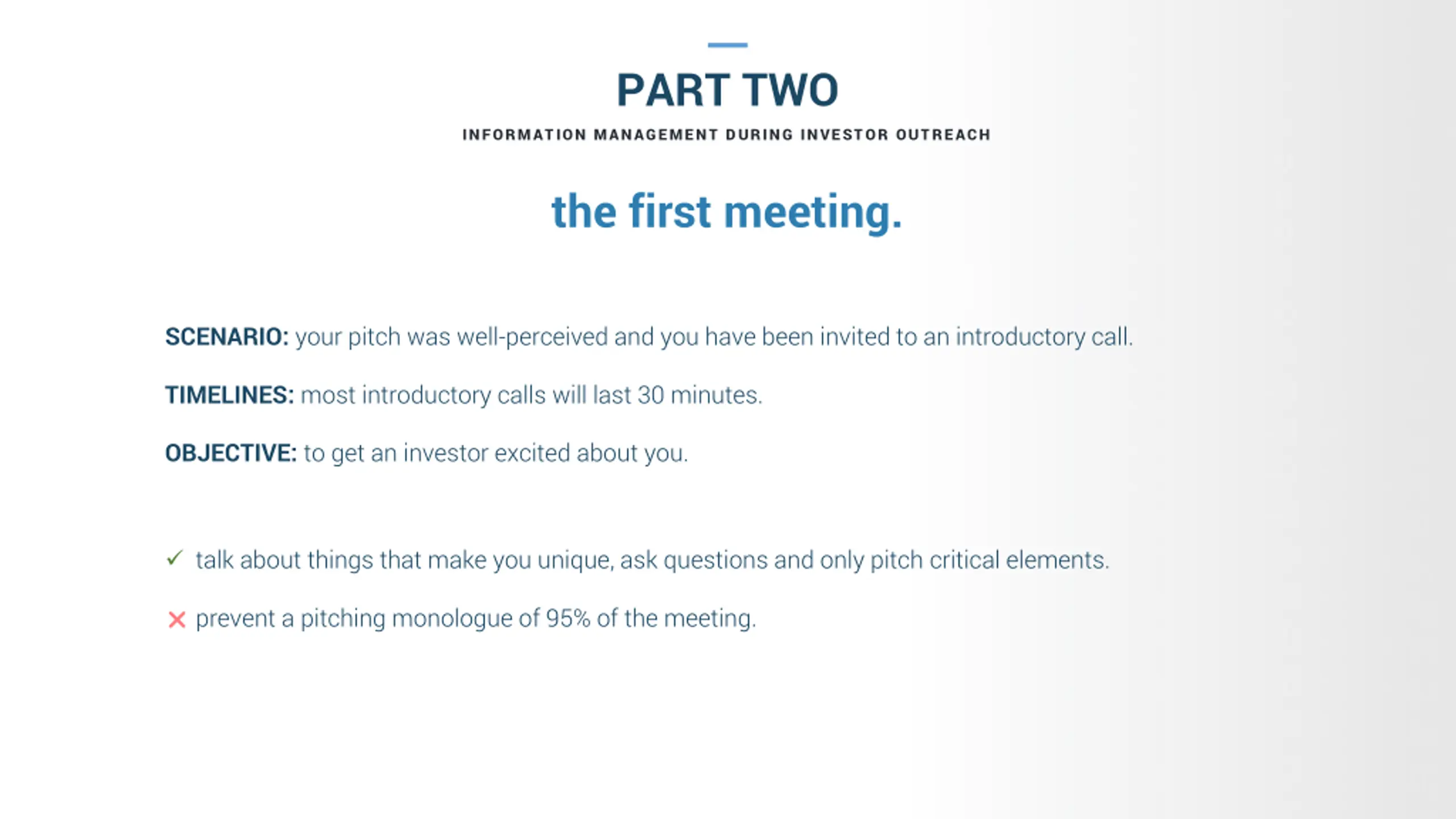 PART TWO

INFORMATION MANAGEMENT DURING INVESTOR OUTREACH

the first meeting.

SCENARIO: your pitch was well-perceived and you have been invited to an introductory call.

TIMELINES: most introductory calls will last 30 minutes.

OBJECTIVE: to get an investor excited about you.

✓ talk about things that make you unique, ask questions and only pitch critical elements.

✕ prevent a pitching monologue of 95% of the meeting.